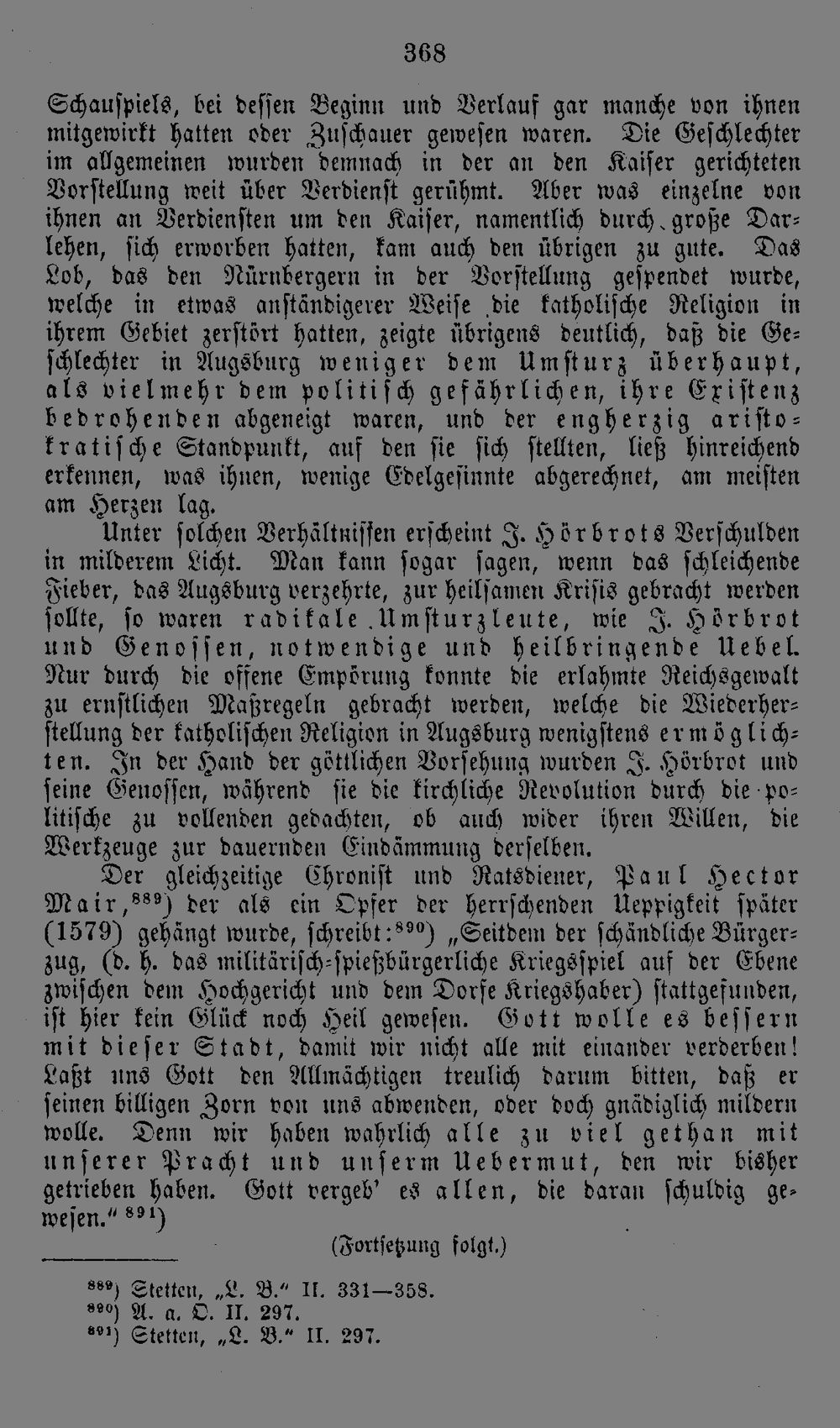 368

Schauspiels, bei dessen Beginn und Verlauf gar manche von ihnen mitgewirkt hatten oder Zuschauer gewesen waren. Die Geschlechter im allgemeinen wurden demnach in der an den Kaiser gerichteten Vorstellung weit über Verdienst gerühmt. Aber was einzelne von ihnen an Verdiensten um den Kaiser, namentlich durch große Darlehen, sich erworben hatten, kam auch den übrigen zu gute. Das Lob, das den Nürnbergern in der Vorstellung gespendet wurde, welche in etwas anständigerer Weise die katholische Religion in ihrem Gebiet zerstört hatten, zeigte übrigens deutlich, daß die Geschlechter in Augsburg weniger dem Umsturz überhaupt, als vielmehr dem politisch gefährlichen, ihre Existenz bedrohenden abgeneigt waren, und der engherzig aristokratische Standpunkt, auf den sie sich stellten, ließ hinreichend erkennen, was ihnen, wenige Edelgesinnte abgerechnet, am meisten am Herzen lag.

Unter solchen Verhältnissen erscheint J. Hörbrots Verschulden in milderem Licht. Man kann sogar sagen, wenn das schleichende Fieber, das Augsburg verzehrte, zur heilsamen Krisis gebracht werden sollte, so waren radikale Umsturzleute, wie J. Hörbrot und Genossen, notwendige und heilbringende Uebel. Nur durch die offene Empörung konnte die erlahmte Reichsgewalt zu ernstlichen Maßregeln gebracht werden, welche die Wiederherstellung der katholischen Religion in Augsburg wenigstens ermöglichten. In der Hand der göttlichen Vorsehung wurden J. Hörbrot und seine Genossen, während sie die kirchliche Revolution durch die politische zu vollenden gedachten, ob auch wider ihren Willen, die Werkzeuge zur dauernden Eindämmung derselben.

Der gleichzeitige Chronist und Ratsdiener, Paul Hector Mair,$^{889}$) der als ein Opfer der herrschenden Ueppigkeit später (1579) gehängt wurde, schreibt:$^{890}$) „Seitdem der schändliche Bürgerzug, (d. h. das militärisch-spießbürgerliche Kriegsspiel auf der Ebene zwischen dem Hochgericht und dem Dorfe Kriegshaber) stattgefunden, ist hier kein Glück noch Heil gewesen. Gott wolle es bessern mit dieser Stadt, damit wir nicht alle mit einander verderben! Laßt uns Gott den Allmächtigen treulich darum bitten, daß er seinen billigen Zorn von uns abwenden, oder doch gnädiglich mildern wolle. Denn wir haben wahrlich alle zu viel gethan mit unserer Pracht und unserm Uebermut, den wir bisher getrieben haben. Gott vergeb' es allen, die daran schuldig gewesen.“$^{891}$)

(Fortsetzung folgt.)

$^{889}$) Stetten, „L. B.“ II. 331—358.
$^{890}$) A. a. O. II. 297.
$^{891}$) Stetten, „L. B.“ II. 297.